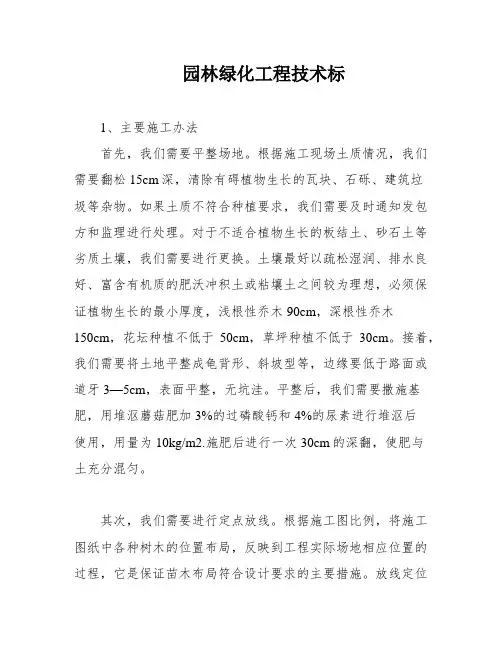 园林绿化工程技术标

1、主要施工办法

首先，我们需要平整场地。根据施工现场土质情况，我们需要翻松 15cm 深，清除有碍植物生长的瓦块、石砾、建筑垃圾等杂物。如果土质不符合种植要求，我们需要及时通知发包方和监理进行处理。对于不适合植物生长的板结土、砂石土等劣质土壤，我们需要进行更换。土壤最好以疏松湿润、排水良好、富含有机质的肥沃冲积土或粘壤土之间较为理想，必须保证植物生长的最小厚度，浅根性乔木 90cm，深根性乔木 150cm，花坛种植不低于 50cm，草坪种植不低于 30cm。接着，我们需要将土地平整成龟背形、斜坡型等，边缘要低于路面或道牙 3—5cm，表面平整，无坑洼。平整后，我们需要撒施基肥，用堆沤蘑菇肥加 3%的过磷酸钙和 4%的尿素进行堆沤后使用，用量为 10kg/m2.施肥后进行一次 30cm 的深翻，使肥与土充分混匀。

其次，我们需要进行定点放线。根据施工图比例，将施工图纸中各种树木的位置布局，反映到工程实际场地相应位置的过程，它是保证苗木布局符合设计要求的主要措施。放线定位